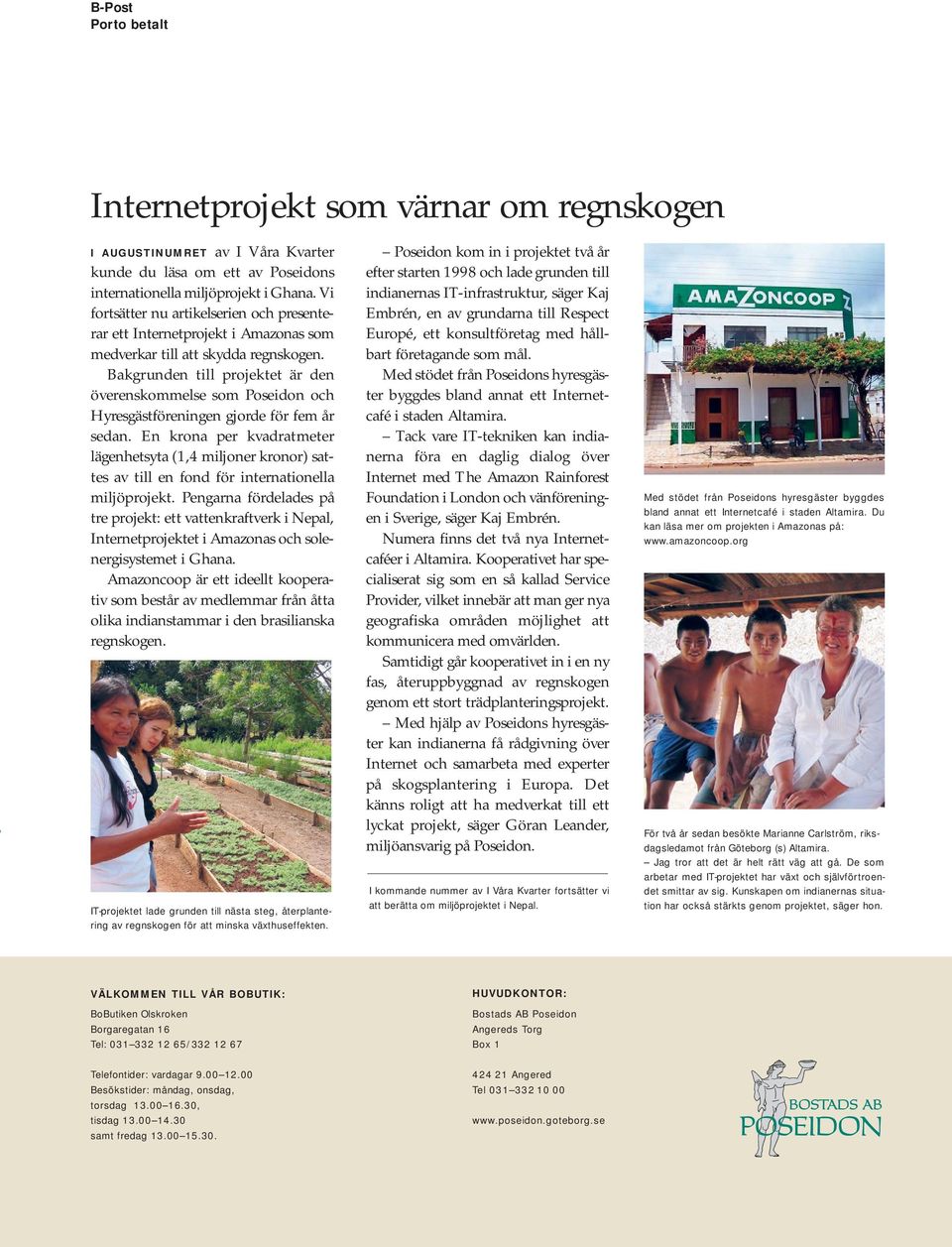 B-Post
Porto betalt

Internetprojekt som värnar om regnskogen

I AUGUSTINUMRET av I Våra Kvarter kunde du läsa om ett av Poseidons internationella miljöprojekt i Ghana. Vi fortsätter nu artikelserien och presenterar ett Internetprojekt i Amazonas som medverkar till att skydda regnskogen.

Bakgrunden till projektet är den överenskommelse som Poseidon och Hyresgästföreningen gjorde för fem år sedan. En krona per kvadratmeter lägenhetsyta (1,4 miljoner kronor) sattes av till en fond för internationella miljöprojekt. Pengarna fördelades på tre projekt: ett vattenkraftverk i Nepal, Internetprojektet i Amazonas och solenergisystemet i Ghana.

Amazoncoop är ett ideellt kooperativ som består av medlemmar från åtta olika indianstammar i den brasilianska regnskogen.

IT-projektet lade grunden till nästa steg, återplantering av regnskogen för att minska växthuseffekten.

– Poseidon kom in i projektet två år efter starten 1998 och lade grunden till indianernas IT-infrastruktur, säger Kaj Embrén, en av grundarna till Respect Europé, ett konsultföretag med hållbart företagande som mål.

Med stödet från Poseidons hyresgäster byggdes bland annat ett Internetcafé i staden Altamira.

– Tack vare IT-tekniken kan indianerna föra en daglig dialog över Internet med The Amazon Rainforest Foundation i London och vänföreningen i Sverige, säger Kaj Embrén.

Numera finns det två nya Internetcaféer i Altamira. Kooperativet har specialiserat sig som en så kallad Service Provider, vilket innebär att man ger nya geografiska områden möjlighet att kommunicera med omvärlden.

Samtidigt går kooperativet in i en ny fas, återuppbyggnad av regnskogen genom ett stort trädplanteringsprojekt.

– Med hjälp av Poseidons hyresgäster kan indianerna få rådgivning över Internet och samarbeta med experter på skogsplantering i Europa. Det känns roligt att ha medverkat till ett lyckat projekt, säger Göran Leander, miljöansvarig på Poseidon.

I kommande nummer av I Våra Kvarter fortsätter vi att berätta om miljöprojektet i Nepal.

AMAZONCOOP

Med stödet från Poseidons hyresgäster byggdes bland annat ett Internetcafé i staden Altamira. Du kan läsa mer om projekten i Amazonas på: www.amazoncoop.org

För två år sedan besökte Marianne Carlström, riksdagsledamot från Göteborg (s) Altamira.
– Jag tror att det är helt rätt väg att gå. De som arbetar med IT-projektet har växt och självförtroendet smittar av sig. Kunskapen om indianernas situation har också stärkts genom projektet, säger hon.

VÄLKOMMEN TILL VÅR BOBUTIK:
BoButiken Olskroken
Borgaregatan 16
Tel: 031–332 12 65/332 12 67

Telefontider: vardagar 9.00–12.00
Besökstider: måndag, onsdag, torsdag 13.00–16.30, tisdag 13.00–14.30 samt fredag 13.00–15.30.

HUVUDKONTOR:
Bostads AB Poseidon
Angereds Torg
Box 1

424 21 Angered
Tel 031–332 10 00

www.poseidon.goteborg.se

BOSTADS AB
POSEIDON